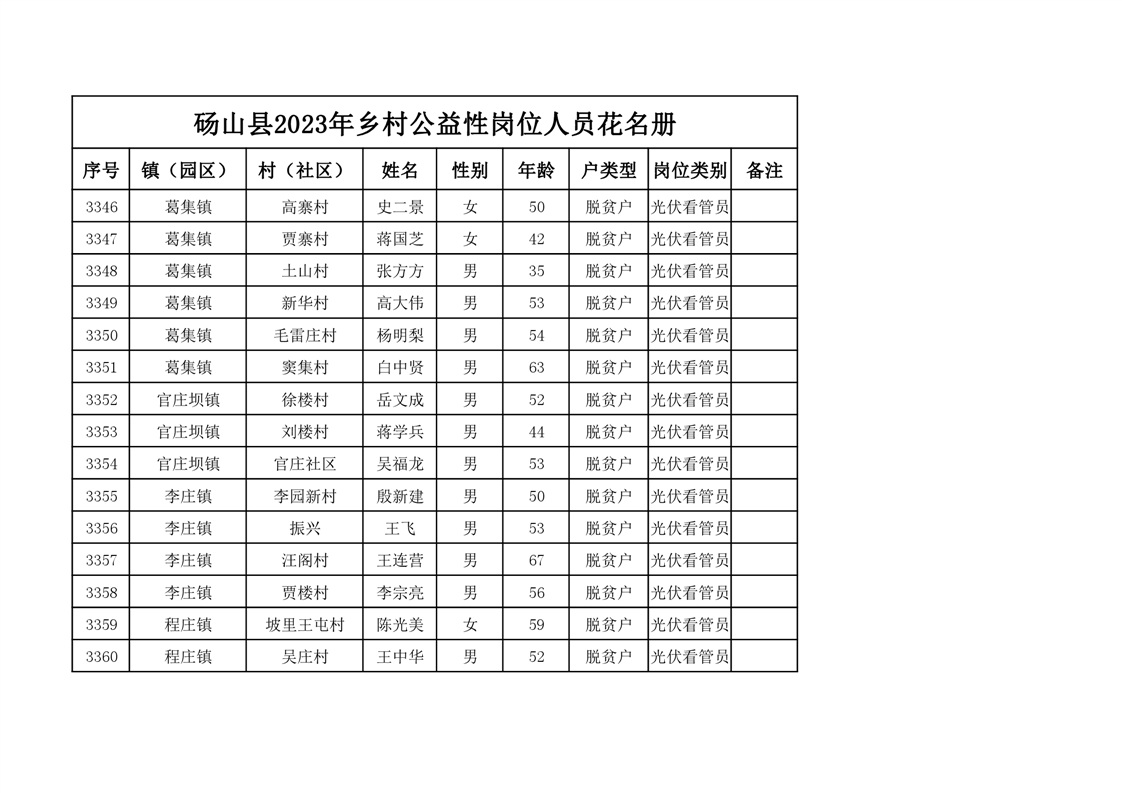 砀山县2023年乡村公益性岗位人员花名册

| 序号 | 镇（园区） | 村（社区） | 姓名 | 性别 | 年龄 | 户类型 | 岗位类别 | 备注 |
|---|---|---|---|---|---|---|---|---|
| 3346 | 葛集镇 | 高寨村 | 史二景 | 女 | 50 | 脱贫户 | 光伏看管员 | |
| 3347 | 葛集镇 | 贾寨村 | 蒋国芝 | 女 | 42 | 脱贫户 | 光伏看管员 | |
| 3348 | 葛集镇 | 土山村 | 张方方 | 男 | 35 | 脱贫户 | 光伏看管员 | |
| 3349 | 葛集镇 | 新华村 | 高大伟 | 男 | 53 | 脱贫户 | 光伏看管员 | |
| 3350 | 葛集镇 | 毛雷庄村 | 杨明梨 | 男 | 54 | 脱贫户 | 光伏看管员 | |
| 3351 | 葛集镇 | 窦集村 | 白中贤 | 男 | 63 | 脱贫户 | 光伏看管员 | |
| 3352 | 官庄坝镇 | 徐楼村 | 岳文成 | 男 | 52 | 脱贫户 | 光伏看管员 | |
| 3353 | 官庄坝镇 | 刘楼村 | 蒋学兵 | 男 | 44 | 脱贫户 | 光伏看管员 | |
| 3354 | 官庄坝镇 | 官庄社区 | 吴福龙 | 男 | 53 | 脱贫户 | 光伏看管员 | |
| 3355 | 李庄镇 | 李园新村 | 殷新建 | 男 | 50 | 脱贫户 | 光伏看管员 | |
| 3356 | 李庄镇 | 振兴 | 王飞 | 男 | 53 | 脱贫户 | 光伏看管员 | |
| 3357 | 李庄镇 | 汪阁村 | 王连营 | 男 | 67 | 脱贫户 | 光伏看管员 | |
| 3358 | 李庄镇 | 贾楼村 | 李宗亮 | 男 | 56 | 脱贫户 | 光伏看管员 | |
| 3359 | 程庄镇 | 坡里王屯村 | 陈光美 | 女 | 59 | 脱贫户 | 光伏看管员 | |
| 3360 | 程庄镇 | 吴庄村 | 王中华 | 男 | 52 | 脱贫户 | 光伏看管员 | |